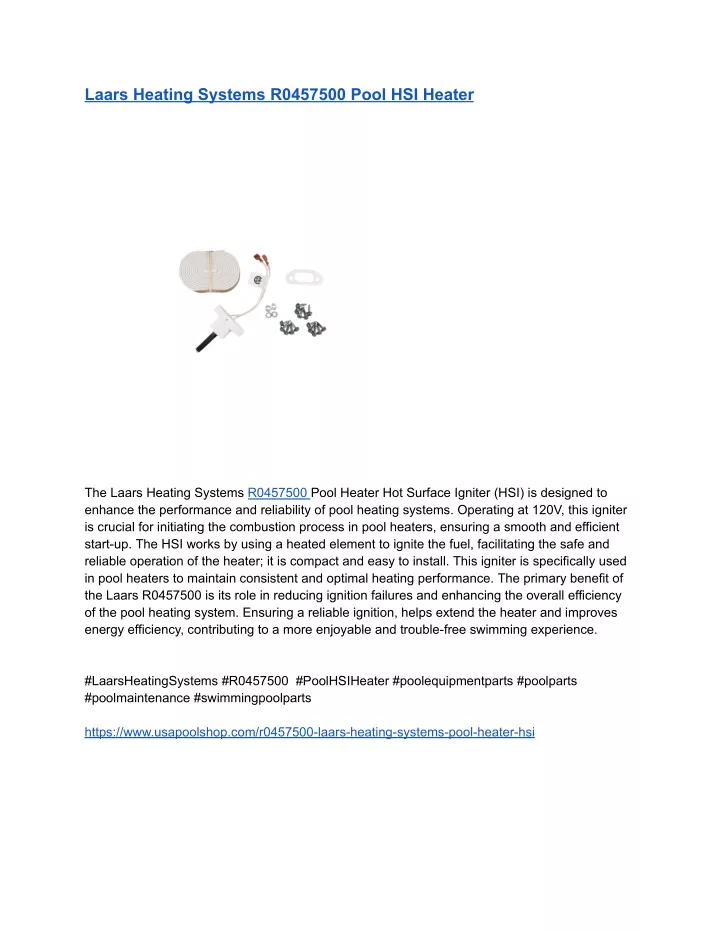 Laars Heating Systems R0457500 Pool HSI Heater

The Laars Heating Systems R0457500 Pool Heater Hot Surface Igniter (HSI) is designed to enhance the performance and reliability of pool heating systems. Operating at 120V, this igniter is crucial for initiating the combustion process in pool heaters, ensuring a smooth and efficient start-up. The HSI works by using a heated element to ignite the fuel, facilitating the safe and reliable operation of the heater; it is compact and easy to install. This igniter is specifically used in pool heaters to maintain consistent and optimal heating performance. The primary benefit of the Laars R0457500 is its role in reducing ignition failures and enhancing the overall efficiency of the pool heating system. Ensuring a reliable ignition, helps extend the heater and improves energy efficiency, contributing to a more enjoyable and trouble-free swimming experience.

#LaarsHeatingSystems #R0457500 #PoolHSIHeater #poolequipmentparts #poolparts #poolmaintenance #swimmingpoolparts

https://www.usapoolshop.com/r0457500-laars-heating-systems-pool-heater-hsi